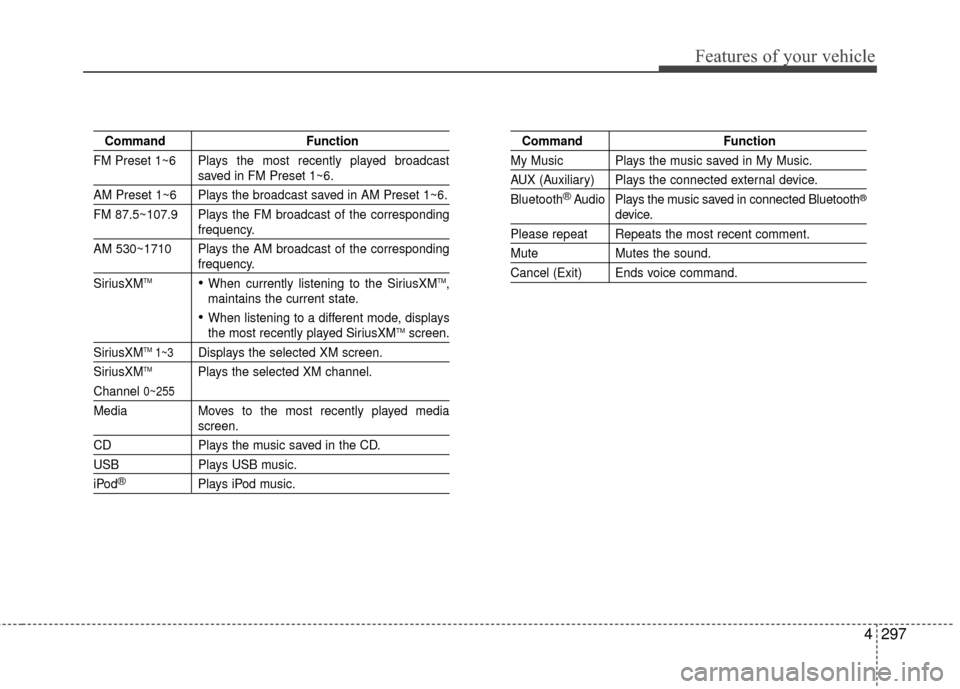 Features of your vehicle

| Command | Function |
|---|---|
| FM Preset 1~6 | Plays the most recently played broadcast saved in FM Preset 1~6. |
| AM Preset 1~6 | Plays the broadcast saved in AM Preset 1~6. |
| FM 87.5~107.9 | Plays the FM broadcast of the corresponding frequency. |
| AM 530~1710 | Plays the AM broadcast of the corresponding frequency. |
| SiriusXM™ | • When currently listening to the SiriusXM™, maintains the current state. • When listening to a different mode, displays the most recently played SiriusXM™ screen. |
| SiriusXM™ 1~3 | Displays the selected XM screen. |
| SiriusXM™ Channel 0~255 | Plays the selected XM channel. |
| Media | Moves to the most recently played media screen. |
| CD | Plays the music saved in the CD. |
| USB | Plays USB music. |
| iPod® | Plays iPod music. |

| Command | Function |
|---|---|
| My Music | Plays the music saved in My Music. |
| AUX (Auxiliary) | Plays the connected external device. |
| Bluetooth® Audio | Plays the music saved in connected Bluetooth® device. |
| Please repeat | Repeats the most recent comment. |
| Mute | Mutes the sound. |
| Cancel (Exit) | Ends voice command. |

4 297

carmanualsonline.info